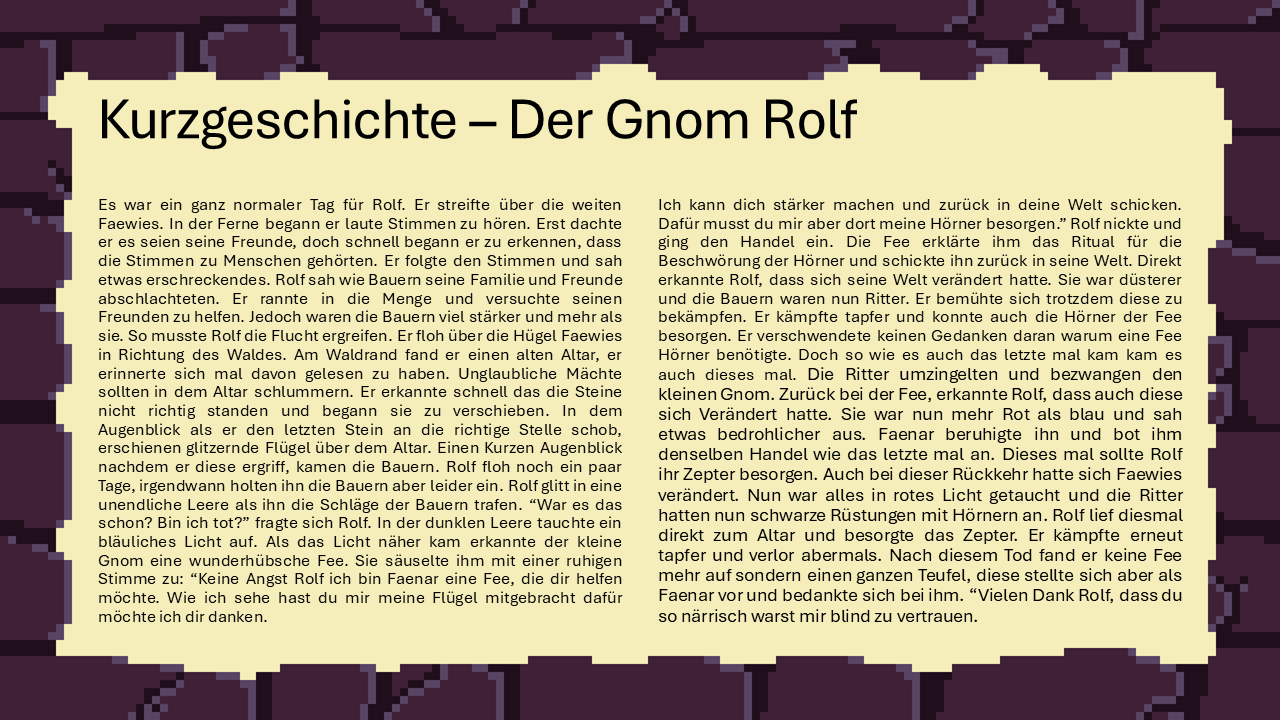 Kurzgeschichte – Der Gnom Rolf

Es war ein ganz normaler Tag für Rolf. Er streifte über die weiten Faewies. In der Ferne begann er laute Stimmen zu hören. Erst dachte er es seien seine Freunde, doch schnell begann er zu erkennen, dass die Stimmen zu Menschen gehörten. Er folgte den Stimmen und sah etwas erschreckendes. Rolf sah wie Bauern seine Familie und Freunde abschlachteten. Er rannte in die Menge und versuchte seinen Freunden zu helfen. Jedoch waren die Bauern viel stärker und mehr als sie. So musste Rolf die Flucht ergreifen. Er floh über die Hügel Faewies in Richtung des Waldes. Am Waldrand fand er einen alten Altar, er erinnerte sich mal davon gelesen zu haben. Unglaubliche Mächte sollten in dem Altar schlummern. Er erkannte schnell das die Steine nicht richtig standen und begann sie zu verschieben. In dem Augenblick als er den letzten Stein an die richtige Stelle schob, erschienen glitzernde Flügel über dem Altar. Einen Kurzen Augenblick nachdem er diese ergriff, kamen die Bauern. Rolf floh noch ein paar Tage, irgendwann holten ihn die Bauern aber leider ein. Rolf glitt in eine unendliche Leere als ihn die Schläge der Bauern trafen. “War es das schon? Bin ich tot?” fragte sich Rolf. In der dunklen Leere tauchte ein bläuliches Licht auf. Als das Licht näher kam erkannte der kleine Gnom eine wunderhübsche Fee. Sie säuselte ihm mit einer ruhigen Stimme zu: “Keine Angst Rolf ich bin Faenar eine Fee, die dir helfen möchte. Wie ich sehe hast du mir meine Flügel mitgebracht dafür möchte ich dir danken.

Ich kann dich stärker machen und zurück in deine Welt schicken. Dafür musst du mir aber dort meine Hörner besorgen.” Rolf nickte und ging den Handel ein. Die Fee erklärte ihm das Ritual für die Beschwörung der Hörner und schickte ihn zurück in seine Welt. Direkt erkannte Rolf, dass sich seine Welt verändert hatte. Sie war düsterer und die Bauern waren nun Ritter. Er bemühte sich trotzdem diese zu bekämpfen. Er kämpfte tapfer und konnte auch die Hörner der Fee besorgen. Er verschwendete keinen Gedanken daran warum eine Fee Hörner benötigte. Doch so wie es auch das letzte mal kam kam es auch dieses mal. Die Ritter umzingelten und bezwangen den kleinen Gnom. Zurück bei der Fee, erkannte Rolf, dass auch diese sich Verändert hatte. Sie war nun mehr Rot als blau und sah etwas bedrohlicher aus. Faenar beruhigte ihn und bot ihm denselben Handel wie das letzte mal an. Dieses mal sollte Rolf ihr Zepter besorgen. Auch bei dieser Rückkehr hatte sich Faewies verändert. Nun war alles in rotes Licht getaucht und die Ritter hatten nun schwarze Rüstungen mit Hörnern an. Rolf lief diesmal direkt zum Altar und besorgte das Zepter. Er kämpfte erneut tapfer und verlor abermals. Nach diesem Tod fand er keine Fee mehr auf sondern einen ganzen Teufel, diese stellte sich aber als Faenar vor und bedankte sich bei ihm. “Vielen Dank Rolf, dass du so närrisch warst mir blind zu vertrauen.